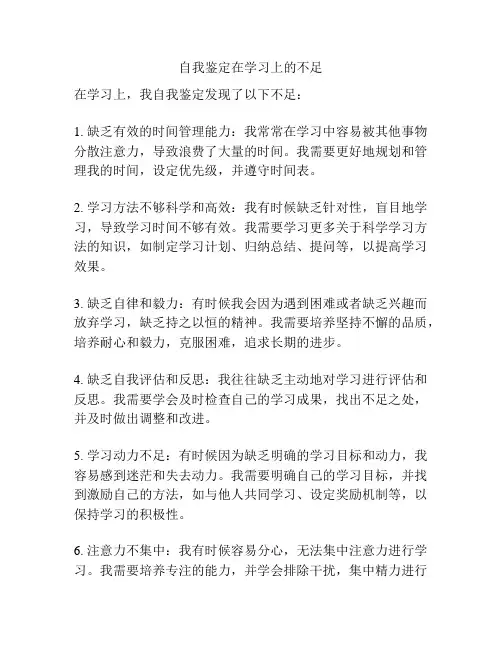 自我鉴定在学习上的不足

在学习上，我自我鉴定发现了以下不足：

1. 缺乏有效的时间管理能力：我常常在学习中容易被其他事物分散注意力，导致浪费了大量的时间。我需要更好地规划和管理我的时间，设定优先级，并遵守时间表。

2. 学习方法不够科学和高效：我有时候缺乏针对性，盲目地学习，导致学习时间不够有效。我需要学习更多关于科学学习方法的知识，如制定学习计划、归纳总结、提问等，以提高学习效果。

3. 缺乏自律和毅力：有时候我会因为遇到困难或者缺乏兴趣而放弃学习，缺乏持之以恒的精神。我需要培养坚持不懈的品质，培养耐心和毅力，克服困难，追求长期的进步。

4. 缺乏自我评估和反思：我往往缺乏主动地对学习进行评估和反思。我需要学会及时检查自己的学习成果，找出不足之处，并及时做出调整和改进。

5. 学习动力不足：有时候因为缺乏明确的学习目标和动力，我容易感到迷茫和失去动力。我需要明确自己的学习目标，并找到激励自己的方法，如与他人共同学习、设定奖励机制等，以保持学习的积极性。

6. 注意力不集中：我有时候容易分心，无法集中注意力进行学习。我需要培养专注的能力，并学会排除干扰，集中精力进行